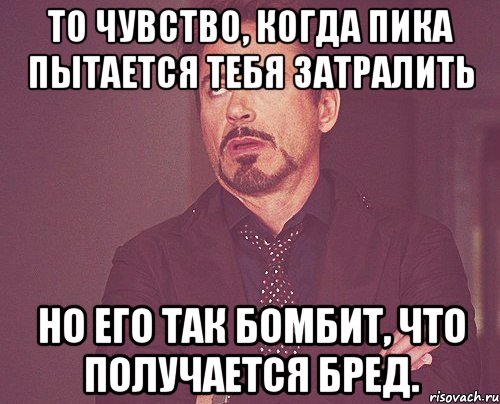 ТО ЧУВСТВО, КОГДА ПИКА ПЫТАЕТСЯ ТЕБЯ ЗАТРАЛИТЬ

НО ЕГО ТАК БОМБИТ, ЧТО ПОЛУЧАЕТСЯ БРЕД.

risovach.ru